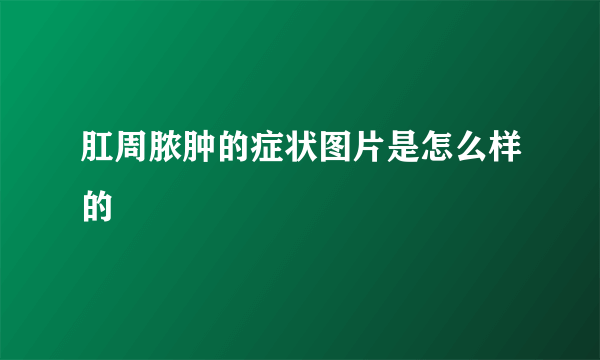 肛周脓肿的症状图片是怎么样的